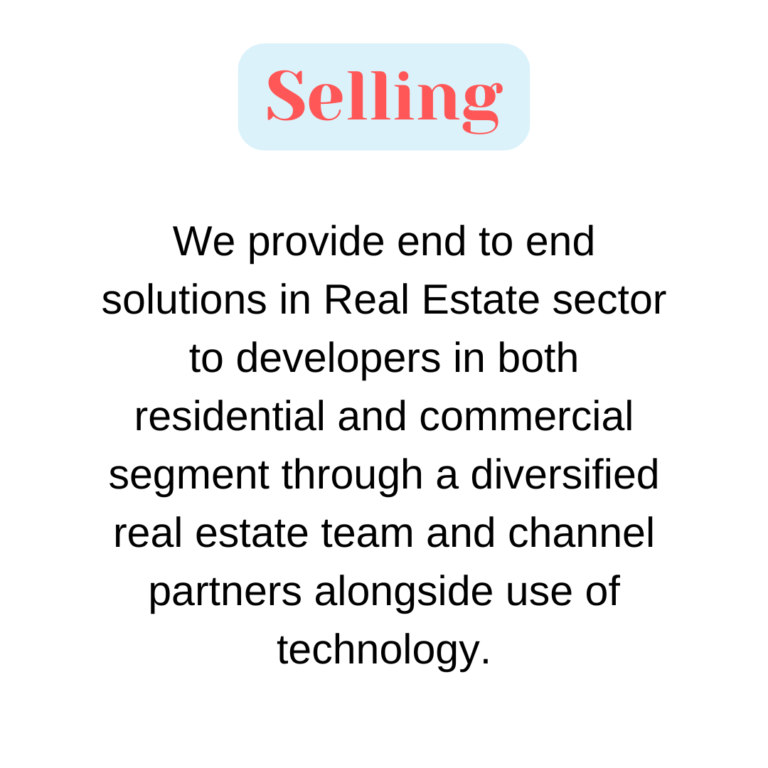 Selling

We provide end to end solutions in Real Estate sector to developers in both residential and commercial segment through a diversified real estate team and channel partners alongside use of technology.